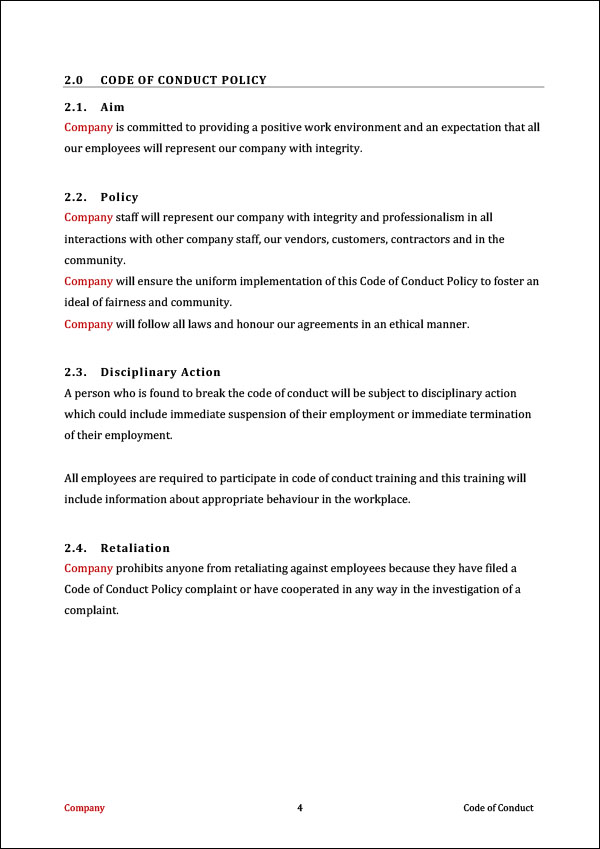 2.0 CODE OF CONDUCT POLICY

2.1. Aim

Company is committed to providing a positive work environment and an expectation that all our employees will represent our company with integrity.

2.2. Policy

Company staff will represent our company with integrity and professionalism in all interactions with other company staff, our vendors, customers, contractors and in the community.

Company will ensure the uniform implementation of this Code of Conduct Policy to foster an ideal of fairness and community.

Company will follow all laws and honour our agreements in an ethical manner.

2.3. Disciplinary Action

A person who is found to break the code of conduct will be subject to disciplinary action which could include immediate suspension of their employment or immediate termination of their employment.

All employees are required to participate in code of conduct training and this training will include information about appropriate behaviour in the workplace.

2.4. Retaliation

Company prohibits anyone from retaliating against employees because they have filed a Code of Conduct Policy complaint or have cooperated in any way in the investigation of a complaint.

Company 4 Code of Conduct